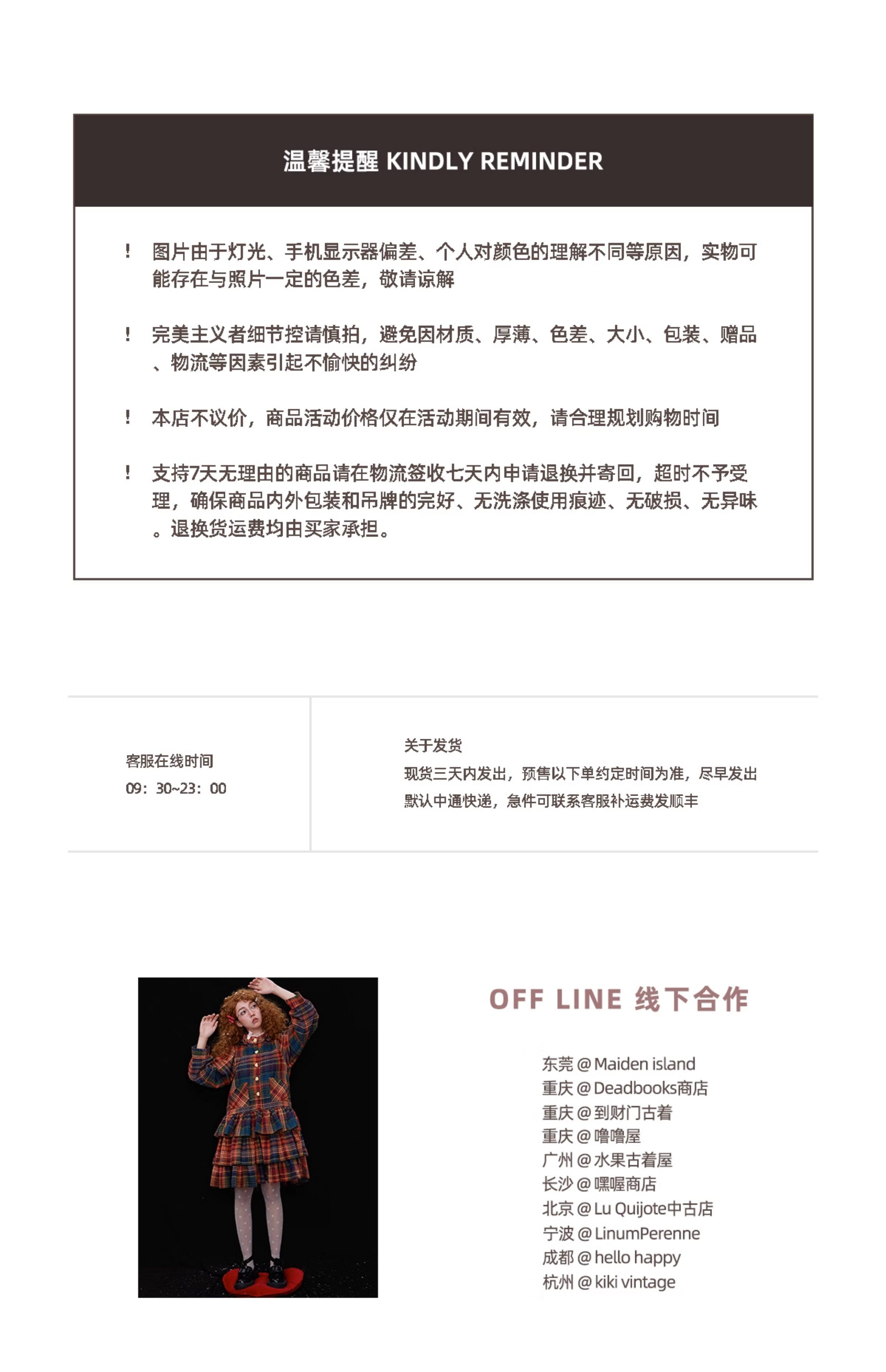 温馨提醒 KINDLY REMINDER

！ 图片由于灯光、手机显示器偏差、个人对颜色的理解不同等原因，实物可能存在与照片一定的色差，敬请谅解

！ 完美主义者细节控请慎拍，避免因材质、厚薄、色差、大小、包装、赠品、物流等因素引起不愉快的纠纷

！ 本店不议价，商品活动价格仅在活动期间有效，请合理规划购物时间

！ 支持7天无理由的商品请在物流签收七天内申请退换并寄回，超时不予受理，确保商品内外包装和吊牌的完好、无洗涤使用痕迹、无破损、无异味。退换货运费均由买家承担。

客服在线时间
09：30~23：00

关于发货
现货三天内发出，预售以下单约定时间为准，尽早发出
默认中通快递，急件可联系客服补运费发顺丰

OFF LINE 线下合作

东莞 @ Maiden island
重庆 @ Deadbooks商店
重庆 @ 到财门古着
重庆 @ 噜噜屋
广州 @ 水果古着屋
长沙 @ 嘿喔商店
北京 @ Lu Quijote中古店
宁波 @ LinumPerenne
成都 @ hello happy
杭州 @ kiki vintage